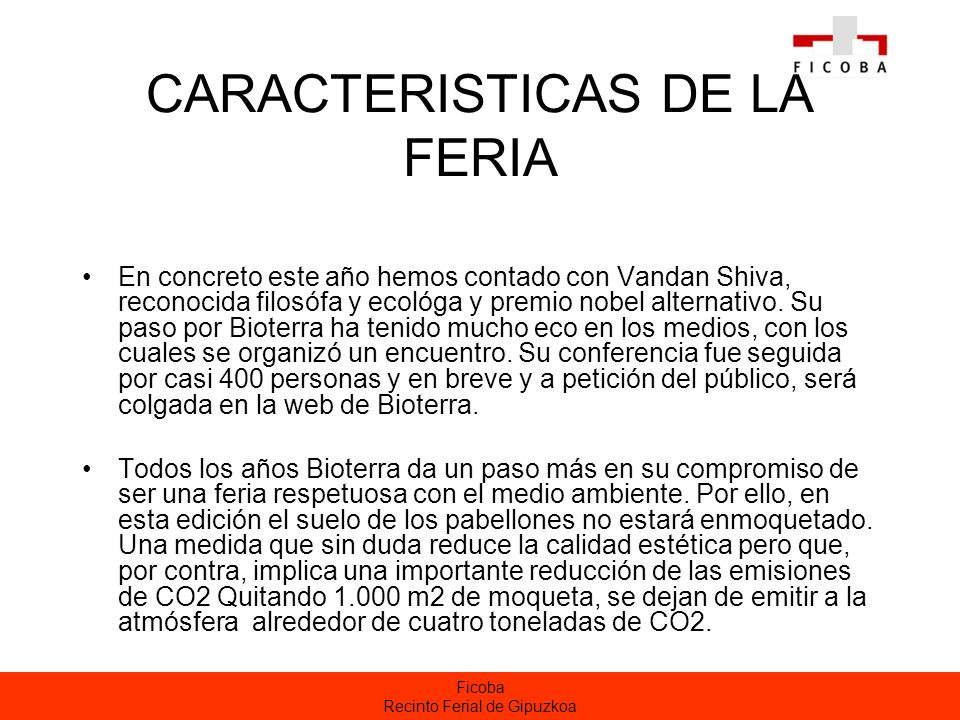 FICOBA

CARACTERISTICAS DE LA FERIA

• En concreto este año hemos contado con Vandan Shiva, reconocida filosófa y ecológa y premio nobel alternativo. Su paso por Bioterra ha tenido mucho eco en los medios, con los cuales se organizó un encuentro. Su conferencia fue seguida por casi 400 personas y en breve y a petición del público, será colgada en la web de Bioterra.

• Todos los años Bioterra da un paso más en su compromiso de ser una feria respetuosa con el medio ambiente. Por ello, en esta edición el suelo de los pabellones no estará enmoquetado. Una medida que sin duda reduce la calidad estética pero que, por contra, implica una importante reducción de las emisiones de CO2 Quitando 1.000 m2 de moqueta, se dejan de emitir a la atmósfera alrededor de cuatro toneladas de CO2.

Ficoba
Recinto Ferial de Gipuzkoa